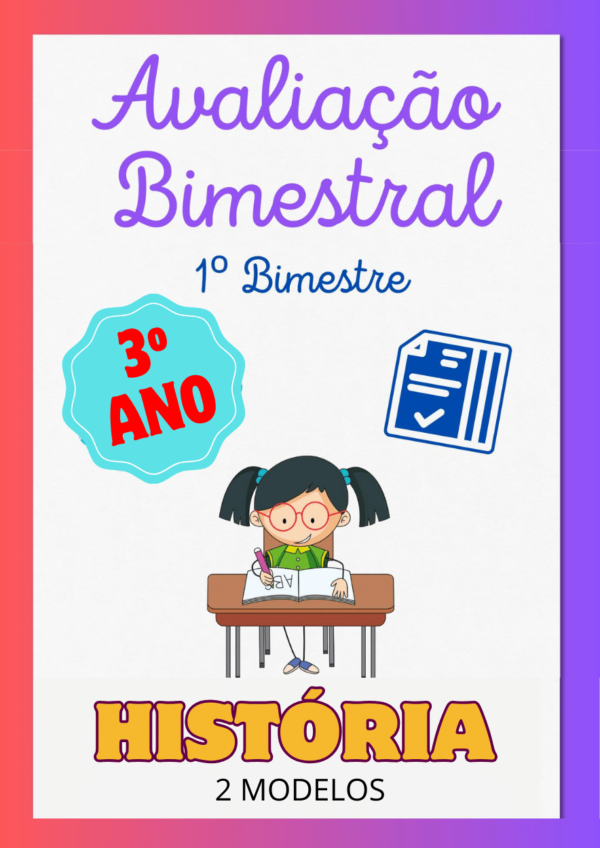 Avaliação Bimestral

1º Bimestre

3º ANO

HISTÓRIA

2 MODELOS